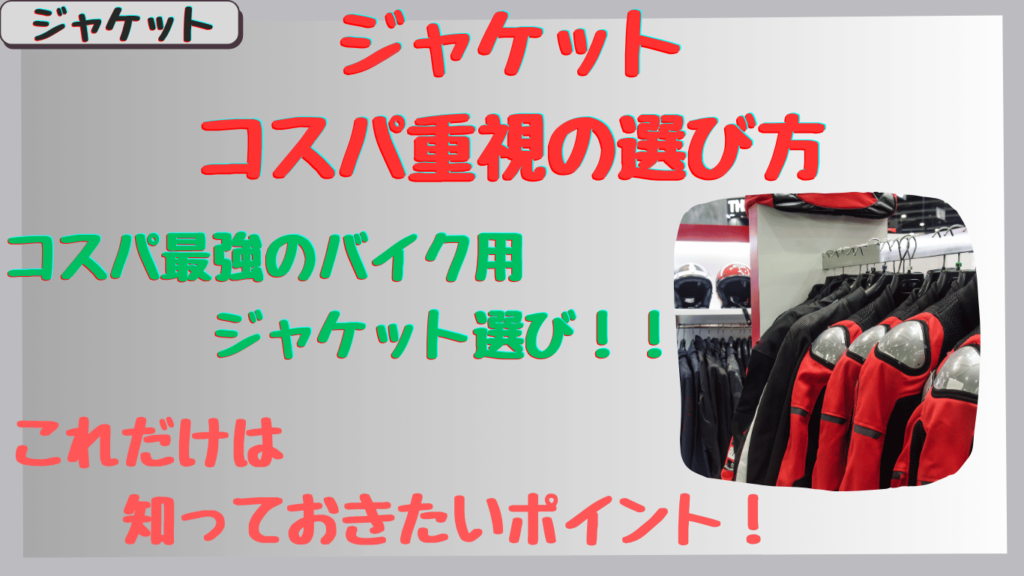 ジャケット

ジャケット
コスパ重視の選び方

コスパ最強のバイク用
ジャケット選び！！

これだけは
知っておきたいポイント！